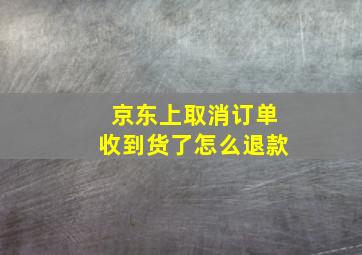 京东上取消订单
收到货了怎么退款